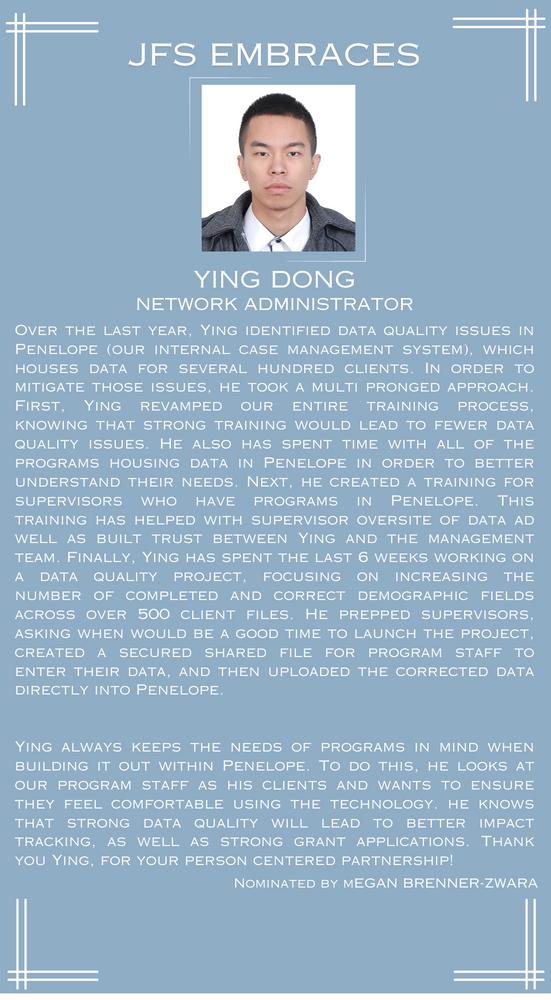 JFS EMBRACES

YING DONG
NETWORK ADMINISTRATOR

Over the last year, Ying identified data quality issues in Penelope (our internal case management system), which houses data for several hundred clients. In order to mitigate those issues, he took a multi pronged approach. First, Ying revamped our entire training process, knowing that strong training would lead to fewer data quality issues. He also has spent time with all of the programs housing data in Penelope in order to better understand their needs. Next, he created a training for supervisors who have programs in Penelope. This training has helped with supervisor oversite of data ad well as built trust between Ying and the management team. Finally, Ying has spent the last 6 weeks working on a data quality project, focusing on increasing the number of completed and correct demographic fields across over 500 client files. He prepped supervisors, asking when would be a good time to launch the project, created a secured shared file for program staff to enter their data, and then uploaded the corrected data directly into Penelope.

Ying always keeps the needs of programs in mind when building it out within Penelope. To do this, he looks at our program staff as his clients and wants to ensure they feel comfortable using the technology. he knows that strong data quality will lead to better impact tracking, as well as strong grant applications. Thank you Ying, for your person centered partnership!

Nominated by mEGAN BRENNER-ZWARA